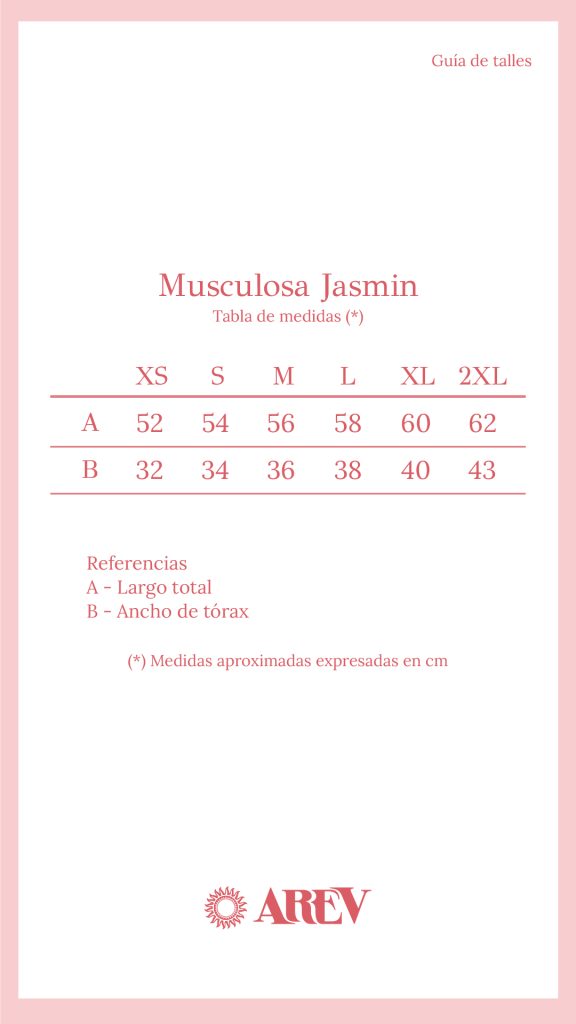 Guía de talles

Musculosa Jasmin
Tabla de medidas (*)

| | XS | S | M | L | XL | 2XL |
|---|---|---|---|---|---|---|
| A | 52 | 54 | 56 | 58 | 60 | 62 |
| B | 32 | 34 | 36 | 38 | 40 | 43 |

Referencias
A - Largo total
B - Ancho de tórax

(*) Medidas aproximadas expresadas en cm

AREV